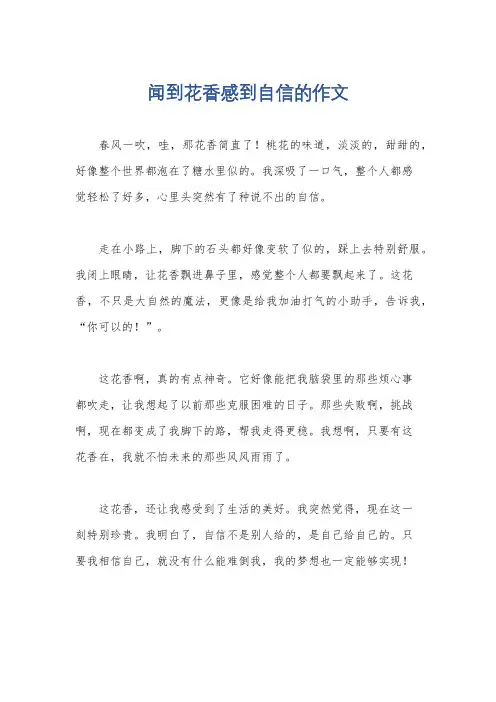 闻到花香感到自信的作文

春风一吹，哇，那花香简直了！桃花的味道，淡淡的，甜甜的，好像整个世界都泡在了糖水里似的。我深吸了一口气，整个人都感觉轻松了好多，心里头突然有了种说不出的自信。

走在小路上，脚下的石头都好像变软了似的，踩上去特别舒服。我闭上眼睛，让花香飘进鼻子里，感觉整个人都要飘起来了。这花香，不只是大自然的魔法，更像是给我加油打气的小助手，告诉我，“你可以的！”。

这花香啊，真的有点神奇。它好像能把我脑袋里的那些烦心事都吹走，让我想起了以前那些克服困难的日子。那些失败啊，挑战啊，现在都变成了我脚下的路，帮我走得更稳。我想啊，只要有这花香在，我就不怕未来的那些风风雨雨了。

这花香，还让我感受到了生活的美好。我突然觉得，现在这一刻特别珍贵。我明白了，自信不是别人给的，是自己给自己的。只要我相信自己，就没有什么能难倒我，我的梦想也一定能够实现！